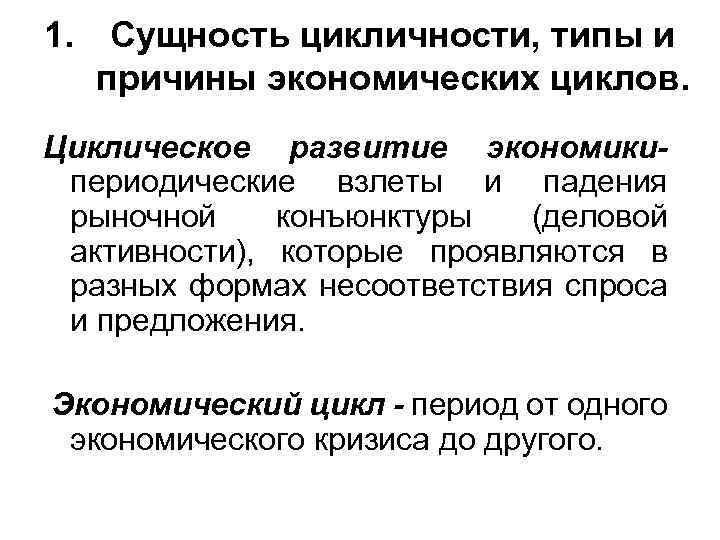 1. Сущность цикличности, типы и причины экономических циклов.

Циклическое развитие экономики- периодические взлеты и падения рыночной конъюнктуры (деловой активности), которые проявляются в разных формах несоответствия спроса и предложения.

Экономический цикл - период от одного экономического кризиса до другого.